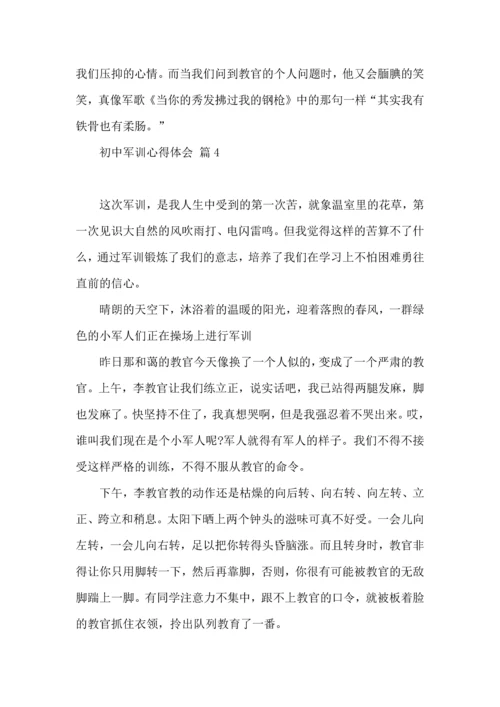 我们压抑的心情。而当我们问到教官的个人问题时，他又会腼腆的笑笑，真像军歌《当你的秀发拂过我的钢枪》中的那句一样“其实我有铁骨也有柔肠。”

初中军训心得体会 篇4

这次军训，是我人生中受到的第一次苦，就象温室里的花草，第一次见识大自然的风吹雨打、电闪雷鸣。但我觉得这样的苦算不了什么，通过军训锻炼了我们的意志，培养了我们在学习上不怕困难勇往直前的信心。

晴朗的天空下，沐浴着的温暖的阳光，迎着落煦的春风，一群绿色的小军人们正在操场上进行军训

昨日那和蔼的教官今天像换了一个人似的，变成了一个严肃的教官。上午，李教官让我们练立正，说实话吧，我已站得两腿发麻，脚也发麻了。快坚持不住了，我真想哭啊，但是我强忍着不哭出来。哎，谁叫我们现在是个小军人呢?军人就得有军人的样子。我们不得不接受这样严格的训练，不得不服从教官的命令。

下午，李教官教的动作还是枯燥的向后转、向右转、向左转、立正、跨立和稍息。太阳下晒上两个钟头的滋味可真不好受。一会儿向左转，一会儿向右转，足以把你转得头昏脑涨。而且转身时，教官非得让你只用脚转一下，然后再靠脚，否则，你很有可能被教官的无敌脚踹上一脚。有同学注意力不集中，跟不上教官的口令，就被板着脸的教官抓住衣领，拎出队列教育了一番。